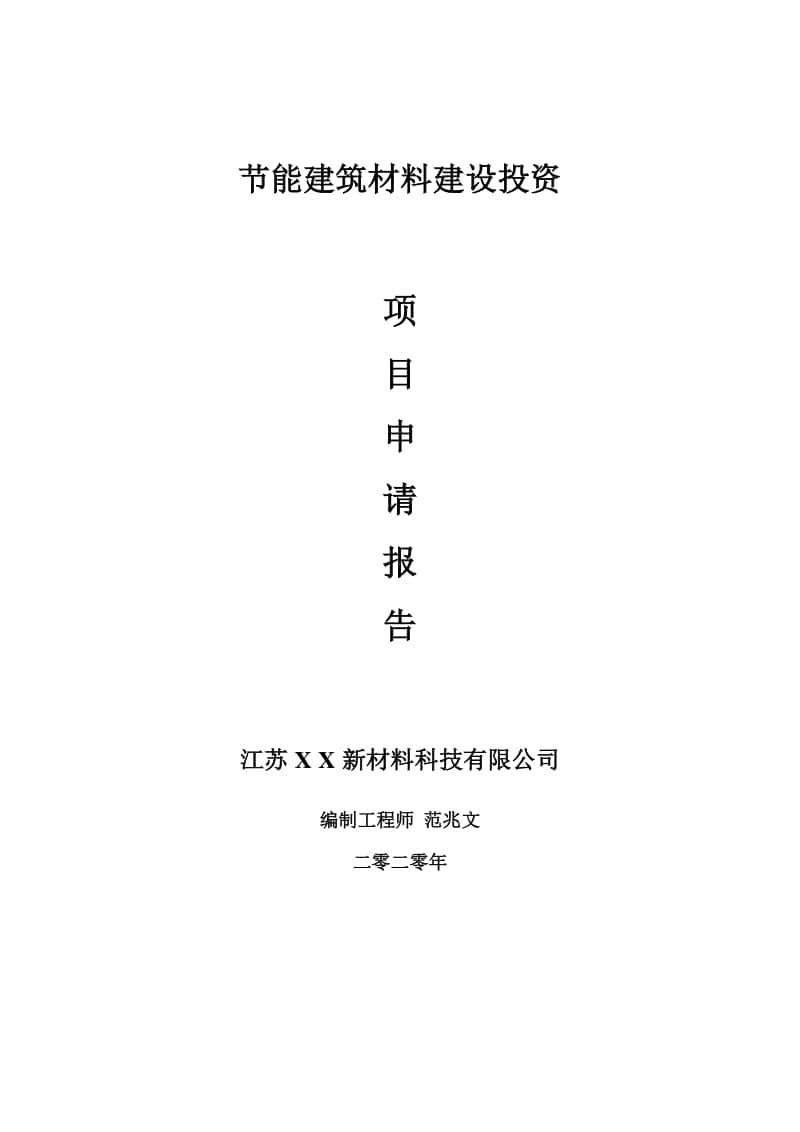 节能建筑材料建设投资

项
目
申
请
报
告

江苏 X X 新材料科技有限公司

编制工程师 范兆文

二零二零年